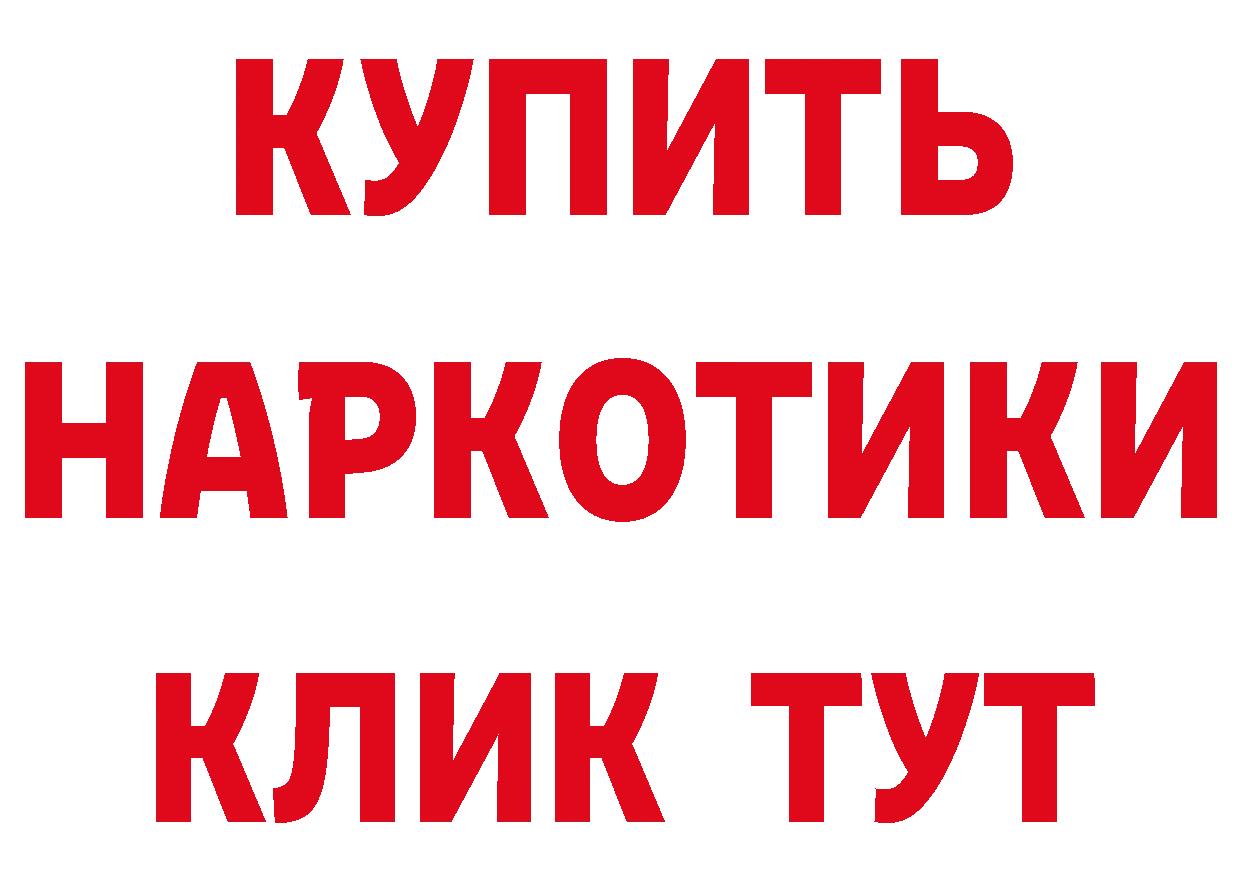 КУПИТЬ
НАРКОТИКИ
КЛИК ТУТ